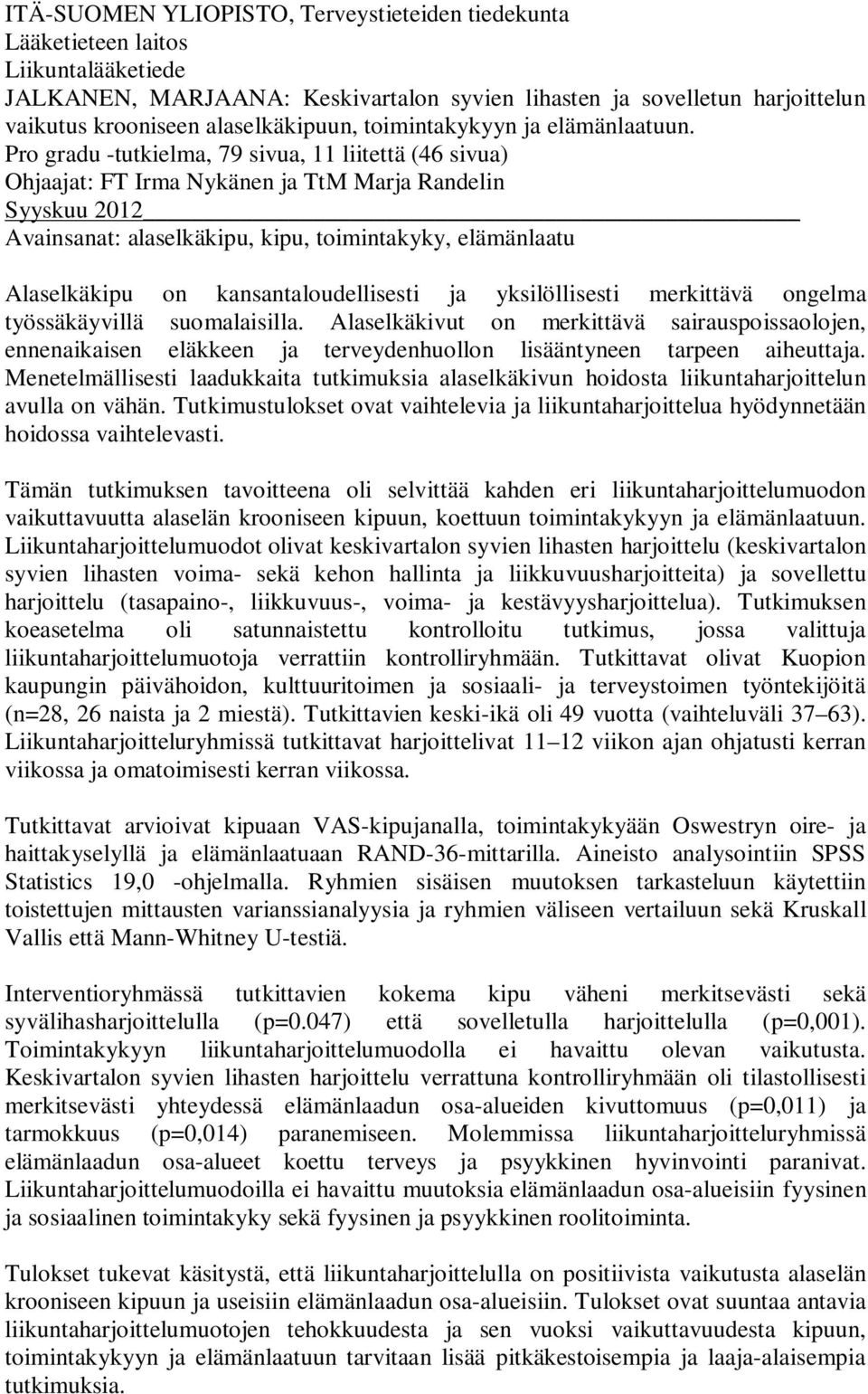 ITÄ-SUOMEN YLIOPISTO, Terveystieteiden tiedekunta
Lääketieteen laitos
Liikuntalääketiede
JALKANEN, MARJAANA: Keskivartalon syvien lihasten ja sovelletun harjoittelun vaikutus krooniseen alaselkäkipuun, toimintakykyyn ja elämänlaatuun.
Pro gradu -tutkielma, 79 sivua, 11 liitettä (46 sivua)
Ohjaajat: FT Irma Nykänen ja TtM Marja Randelin
Syyskuu 2012
Avainsanat: alaselkäkipu, kipu, toimintakyky, elämänlaatu

Alaselkäkipu on kansantaloudellisesti ja yksilöllisesti merkittävä ongelma työssäkäyvillä suomalaisilla. Alaselkäkivut on merkittävä sairauspoissaolojen, ennenaikaisen eläkkeen ja terveydenhuollon lisääntyneen tarpeen aiheuttaja. Menetelmällisesti laadukkaita tutkimuksia alaselkäkivun hoidosta liikuntaharjoittelun avulla on vähän. Tutkimustulokset ovat vaihtelevia ja liikuntaharjoittelua hyödynnetään hoidossa vaihtelevasti.

Tämän tutkimuksen tavoitteena oli selvittää kahden eri liikuntaharjoittelumuodon vaikuttavuutta alaselän krooniseen kipuun, koettuun toimintakykyyn ja elämänlaatuun. Liikuntaharjoittelumuodot olivat keskivartalon syvien lihasten harjoittelu (keskivartalon syvien lihasten voima- sekä kehon hallinta ja liikkuvuusharjoitteita) ja sovellettu harjoittelu (tasapaino-, liikkuvuus-, voima- ja kestävyysharjoittelua). Tutkimuksen koeasetelma oli satunnaistettu kontrolloitu tutkimus, jossa valittuja liikuntaharjoittelumuotoja verrattiin kontrolliryhmään. Tutkittavat olivat Kuopion kaupungin päivähoidon, kulttuuritoimen ja sosiaali- ja terveystoimen työntekijöitä (n=28, 26 naista ja 2 miestä). Tutkittavien keski-ikä oli 49 vuotta (vaihteluväli 37–63). Liikuntaharjoitteluryhmissä tutkittavat harjoittelivat 11–12 viikon ajan ohjatusti kerran viikossa ja omatoimisesti kerran viikossa.

Tutkittavat arvioivat kipuaan VAS-kipujanalla, toimintakykyään Oswestryn oire- ja haittakyselyllä ja elämänlaatuaan RAND-36-mittarilla. Aineisto analysointiin SPSS Statistics 19,0 -ohjelmalla. Ryhmien sisäisen muutoksen tarkasteluun käytettiin toistettujen mittausten varianssianalyysia ja ryhmien väliseen vertailuun sekä Kruskall Vallis että Mann-Whitney U-testiä.

Interventioryhmässä tutkittavien kokema kipu väheni merkitsevästi sekä syvälihasharjoittelulla (p=0.047) että sovelletulla harjoittelulla (p=0,001). Toimintakykyyn liikuntaharjoittelumuodolla ei havaittu olevan vaikutusta. Keskivartalon syvien lihasten harjoittelu verrattuna kontrolliryhmään oli tilastollisesti merkitsevästi yhteydessä elämänlaadun osa-alueiden kivuttomuus (p=0,011) ja tarmokkuus (p=0,014) paranemiseen. Molemmissa liikuntaharjoitteluryhmissä elämänlaadun osa-alueet koettu terveys ja psyykkinen hyvinvointi paranivat. Liikuntaharjoittelumuodoilla ei havaittu muutoksia elämänlaadun osa-alueisiin fyysinen ja sosiaalinen toimintakyky sekä fyysinen ja psyykkinen roolitoiminta.

Tulokset tukevat käsitystä, että liikuntaharjoittelulla on positiivista vaikutusta alaselän krooniseen kipuun ja useisiin elämänlaadun osa-alueisiin. Tulokset ovat suuntaa antavia liikuntaharjoittelumuotojen tehokkuudesta ja sen vuoksi vaikuttavuudesta kipuun, toimintakykyyn ja elämänlaatuun tarvitaan lisää pitkäkestoisempia ja laaja-alaisempia tutkimuksia.